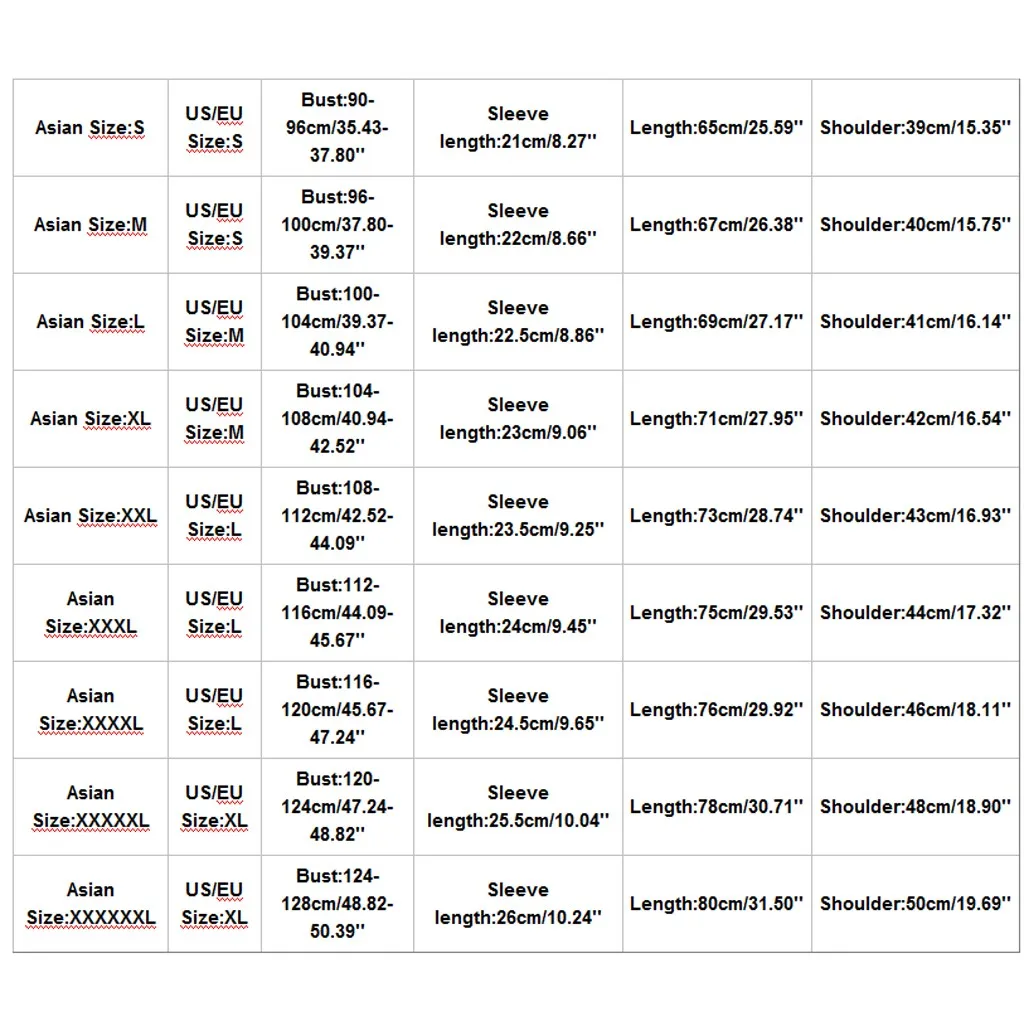 | Asian Size:S | US/EU Size:S | Bust:90-96cm/35.43-37.80'' | Sleeve length:21cm/8.27'' | Length:65cm/25.59'' | Shoulder:39cm/15.35'' |
|---|---|---|---|---|---|
| Asian Size:M | US/EU Size:S | Bust:96-100cm/37.80-39.37'' | Sleeve length:22cm/8.66'' | Length:67cm/26.38'' | Shoulder:40cm/15.75'' |
| Asian Size:L | US/EU Size:M | Bust:100-104cm/39.37-40.94'' | Sleeve length:22.5cm/8.86'' | Length:69cm/27.17'' | Shoulder:41cm/16.14'' |
| Asian Size:XL | US/EU Size:M | Bust:104-108cm/40.94-42.52'' | Sleeve length:23cm/9.06'' | Length:71cm/27.95'' | Shoulder:42cm/16.54'' |
| Asian Size:XXL | US/EU Size:L | Bust:108-112cm/42.52-44.09'' | Sleeve length:23.5cm/9.25'' | Length:73cm/28.74'' | Shoulder:43cm/16.93'' |
| Asian Size:XXXL | US/EU Size:L | Bust:112-116cm/44.09-45.67'' | Sleeve length:24cm/9.45'' | Length:75cm/29.53'' | Shoulder:44cm/17.32'' |
| Asian Size:XXXXL | US/EU Size:L | Bust:116-120cm/45.67-47.24'' | Sleeve length:24.5cm/9.65'' | Length:76cm/29.92'' | Shoulder:46cm/18.11'' |
| Asian Size:XXXXXL | US/EU Size:XL | Bust:120-124cm/47.24-48.82'' | Sleeve length:25.5cm/10.04'' | Length:78cm/30.71'' | Shoulder:48cm/18.90'' |
| Asian Size:XXXXXXL | US/EU Size:XL | Bust:124-128cm/48.82-50.39'' | Sleeve length:26cm/10.24'' | Length:80cm/31.50'' | Shoulder:50cm/19.69'' |